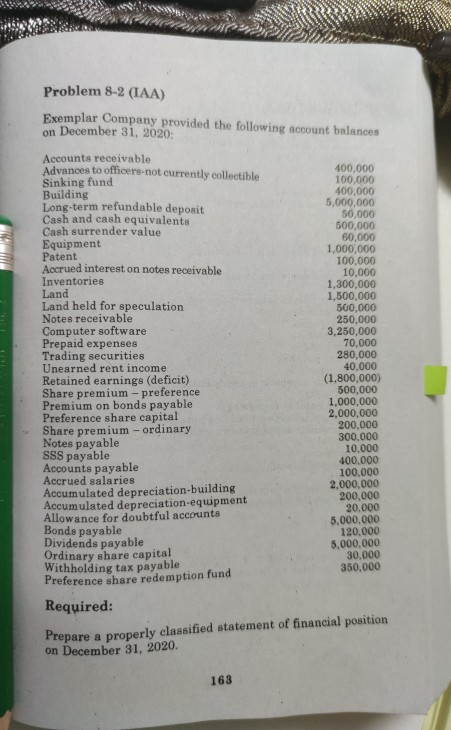 Problem 8-2 (IAA)

Exemplar Company provided the following account balances on December 31, 2020:

| | |
|---|---|
| Accounts receivable | 400,000 |
| Advances to officers-not currently collectible | 100,000 |
| Sinking fund | 400,000 |
| Building | 5,000,000 |
| Long-term refundable deposit | 50,000 |
| Cash and cash equivalents | 500,000 |
| Cash surrender value | 60,000 |
| Equipment | 1,000,000 |
| Patent | 100,000 |
| Accrued interest on notes receivable | 10,000 |
| Inventories | 1,300,000 |
| Land | 1,500,000 |
| Land held for speculation | 500,000 |
| Notes receivable | 250,000 |
| Computer software | 3,250,000 |
| Prepaid expenses | 70,000 |
| Trading securities | 280,000 |
| Unearned rent income | 40,000 |
| Retained earnings (deficit) | (1,800,000) |
| Share premium – preference | 500,000 |
| Premium on bonds payable | 1,000,000 |
| Preference share capital | 2,000,000 |
| Share premium – ordinary | 200,000 |
| Notes payable | 300,000 |
| SSS payable | 10,000 |
| Accounts payable | 400,000 |
| Accrued salaries | 100,000 |
| Accumulated depreciation-building | 2,000,000 |
| Accumulated depreciation-equipment | 200,000 |
| Allowance for doubtful accounts | 20,000 |
| Bonds payable | 5,000,000 |
| Dividends payable | 120,000 |
| Ordinary share capital | 5,000,000 |
| Withholding tax payable | 30,000 |
| Preference share redemption fund | 350,000 |

Required:

Prepare a properly classified statement of financial position on December 31, 2020.

163